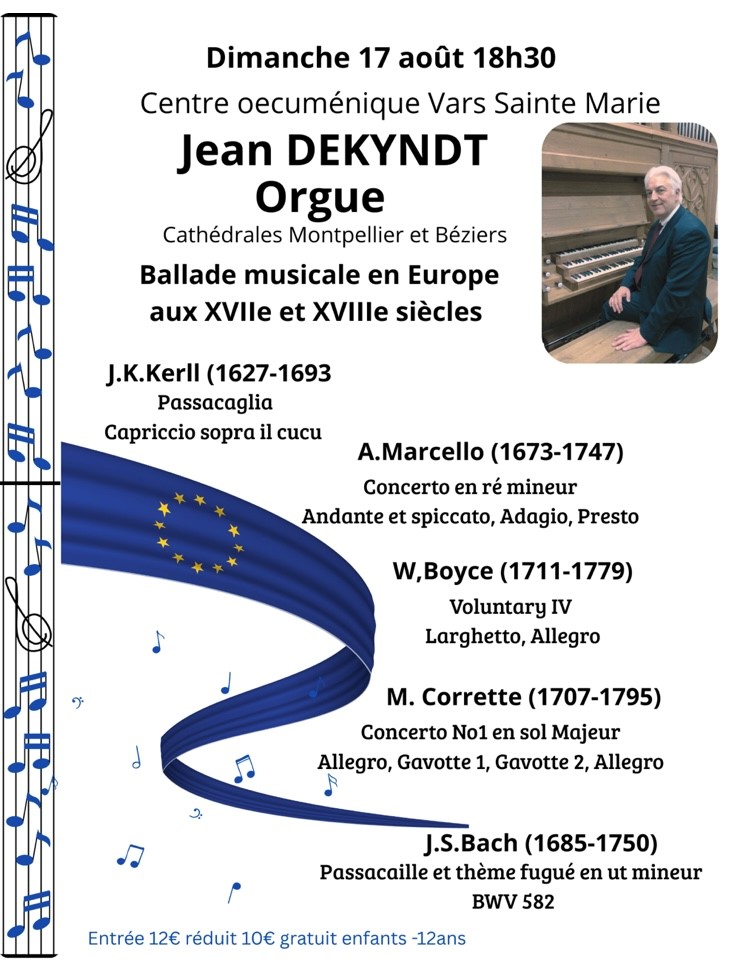 Dimanche 17 août 18h30

Centre oecuménique Vars Sainte Marie

Jean DEKYNDT
Orgue

Cathédrales Montpellier et Béziers

Ballade musicale en Europe aux XVIIe et XVIIIe siècles

J.K.Kerll (1627-1693
Passacaglia
Capriccio sopra il cucu

A.Marcello (1673-1747)
Concerto en ré mineur
Andante et spiccato, Adagio, Presto

W,Boyce (1711-1779)
Voluntary IV
Larghetto, Allegro

M. Corrette (1707-1795)
Concerto No1 en sol Majeur
Allegro, Gavotte 1, Gavotte 2, Allegro

J.S.Bach (1685-1750)
Passacaille et thème fugué en ut mineur
BWV 582

Entrée 12€ réduit 10€ gratuit enfants -12ans